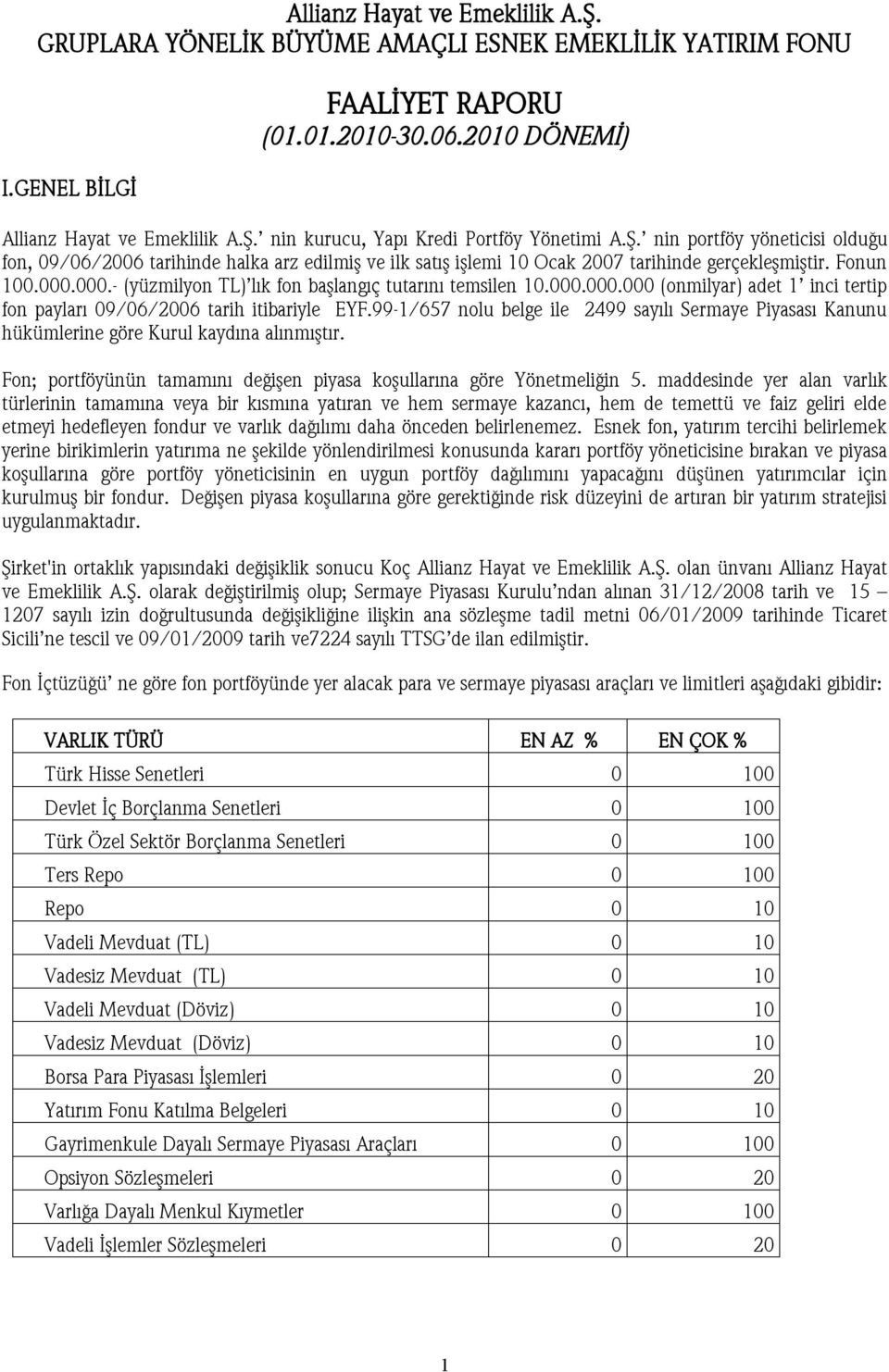 Allianz Hayat ve Emeklilik A.Ş.
GRUPLARA YÖNELİK BÜYÜME AMAÇLI ESNEK EMEKLİLİK YATIRIM FONU

FAALİYET RAPORU
(01.01.2010-30.06.2010 DÖNEMİ)

I.GENEL BİLGİ

Allianz Hayat ve Emeklilik A.Ş.' nin kurucu, Yapı Kredi Portföy Yönetimi A.Ş.' nin portföy yöneticisi olduğu fon, 09/06/2006 tarihinde halka arz edilmiş ve ilk satış işlemi 10 Ocak 2007 tarihinde gerçekleşmiştir. Fonun 100.000.000.- (yüzmilyon TL)'lık fon başlangıç tutarını temsilen 10.000.000.000 (onmilyar) adet 1' inci tertip fon payları 09/06/2006 tarih itibariyle EYF.99-1/657 nolu belge ile 2499 sayılı Sermaye Piyasası Kanunu hükümlerine göre Kurul kaydına alınmıştır.

Fon; portföyünün tamamını değişen piyasa koşullarına göre Yönetmeliğin 5. maddesinde yer alan varlık türlerinin tamamına veya bir kısmına yatıran ve hem sermaye kazancı, hem de temettü ve faiz geliri elde etmeyi hedefleyen fondur ve varlık dağılımı daha önceden belirlenemez. Esnek fon, yatırım tercihi belirlemek yerine birikimlerin yatırıma ne şekilde yönlendirilmesi konusunda kararı portföy yöneticisine bırakan ve piyasa koşullarına göre portföy yöneticisinin en uygun portföy dağılımını yapacağını düşünen yatırımcılar için kurulmuş bir fondur. Değişen piyasa koşullarına göre gerektiğinde risk düzeyini de artıran bir yatırım stratejisi uygulanmaktadır.

Şirket'in ortaklık yapısındaki değişiklik sonucu Koç Allianz Hayat ve Emeklilik A.Ş. olan ünvanı Allianz Hayat ve Emeklilik A.Ş. olarak değiştirilmiş olup; Sermaye Piyasası Kurulu'ndan alınan 31/12/2008 tarih ve 15 – 1207 sayılı izin doğrultusunda değişikliğine ilişkin ana sözleşme tadil metni 06/01/2009 tarihinde Ticaret Sicili'ne tescil ve 09/01/2009 tarih ve7224 sayılı TTSG'de ilan edilmiştir.

Fon İçtüzüğü' ne göre fon portföyünde yer alacak para ve sermaye piyasası araçları ve limitleri aşağıdaki gibidir:

| VARLIK TÜRÜ | EN AZ % | EN ÇOK % |
|---|---|---|
| Türk Hisse Senetleri | 0 | 100 |
| Devlet İç Borçlanma Senetleri | 0 | 100 |
| Türk Özel Sektör Borçlanma Senetleri | 0 | 100 |
| Ters Repo | 0 | 100 |
| Repo | 0 | 10 |
| Vadeli Mevduat (TL) | 0 | 10 |
| Vadesiz Mevduat (TL) | 0 | 10 |
| Vadeli Mevduat (Döviz) | 0 | 10 |
| Vadesiz Mevduat (Döviz) | 0 | 10 |
| Borsa Para Piyasası İşlemleri | 0 | 20 |
| Yatırım Fonu Katılma Belgeleri | 0 | 10 |
| Gayrimenkule Dayalı Sermaye Piyasası Araçları | 0 | 100 |
| Opsiyon Sözleşmeleri | 0 | 20 |
| Varlığa Dayalı Menkul Kıymetler | 0 | 100 |
| Vadeli İşlemler Sözleşmeleri | 0 | 20 |

1